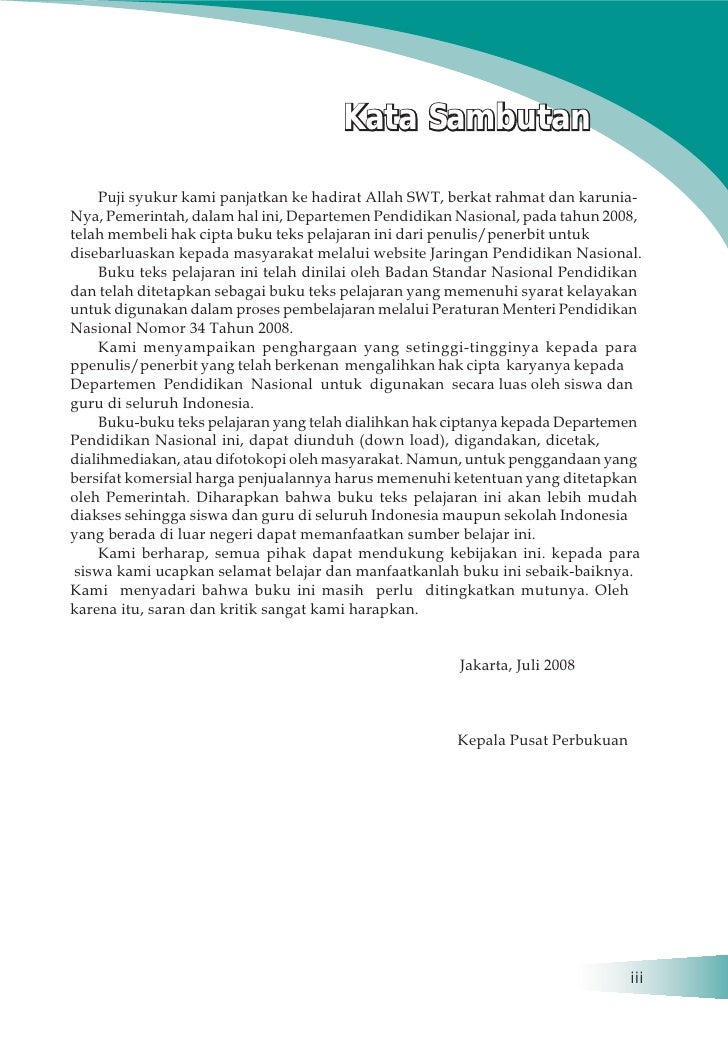 Kata Sambutan

Puji syukur kami panjatkan ke hadirat Allah SWT, berkat rahmat dan karunia-Nya, Pemerintah, dalam hal ini, Departemen Pendidikan Nasional, pada tahun 2008, telah membeli hak cipta buku teks pelajaran ini dari penulis/penerbit untuk disebarluaskan kepada masyarakat melalui website Jaringan Pendidikan Nasional.

Buku teks pelajaran ini telah dinilai oleh Badan Standar Nasional Pendidikan dan telah ditetapkan sebagai buku teks pelajaran yang memenuhi syarat kelayakan untuk digunakan dalam proses pembelajaran melalui Peraturan Menteri Pendidikan Nasional Nomor 34 Tahun 2008.

Kami menyampaikan penghargaan yang setinggi-tingginya kepada para ppenulis/penerbit yang telah berkenan mengalihkan hak cipta karyanya kepada Departemen Pendidikan Nasional untuk digunakan secara luas oleh siswa dan guru di seluruh Indonesia.

Buku-buku teks pelajaran yang telah dialihkan hak ciptanya kepada Departemen Pendidikan Nasional ini, dapat diunduh (down load), digandakan, dicetak, dialihmediakan, atau difotokopi oleh masyarakat. Namun, untuk penggandaan yang bersifat komersial harga penjualannya harus memenuhi ketentuan yang ditetapkan oleh Pemerintah. Diharapkan bahwa buku teks pelajaran ini akan lebih mudah diakses sehingga siswa dan guru di seluruh Indonesia maupun sekolah Indonesia yang berada di luar negeri dapat memanfaatkan sumber belajar ini.

Kami berharap, semua pihak dapat mendukung kebijakan ini. kepada para siswa kami ucapkan selamat belajar dan manfaatkanlah buku ini sebaik-baiknya. Kami menyadari bahwa buku ini masih perlu ditingkatkan mutunya. Oleh karena itu, saran dan kritik sangat kami harapkan.

Jakarta, Juli 2008

Kepala Pusat Perbukuan

iii